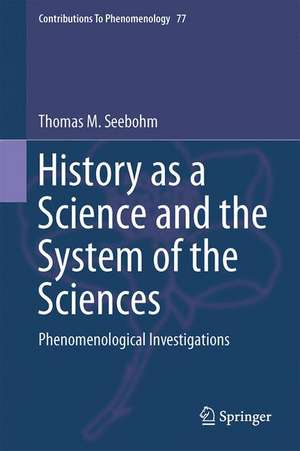 Contributions To Phenomenology 77

Thomas M. Seebohm

History as a Science and the System of the Sciences

Phenomenological Investigations

Springer